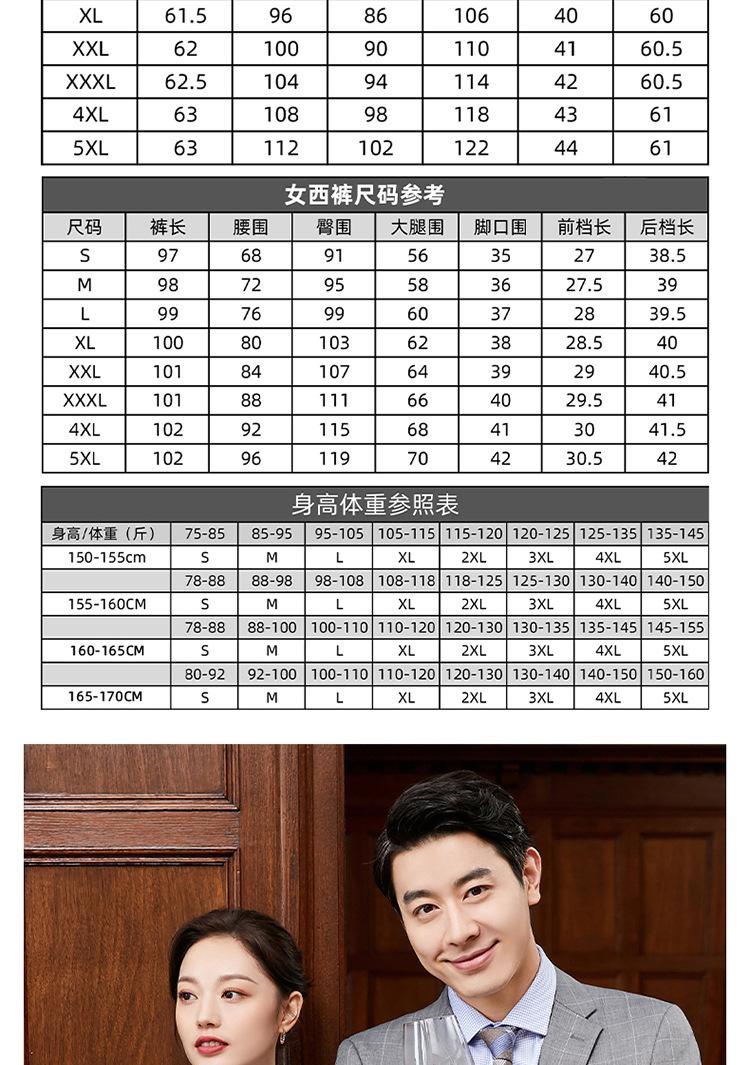 | XL | 61.5 | 96 | 86 | 106 | 40 | 60 |
|---|---|---|---|---|---|---|
| XXL | 62 | 100 | 90 | 110 | 41 | 60.5 |
| XXXL | 62.5 | 104 | 94 | 114 | 42 | 60.5 |
| 4XL | 63 | 108 | 98 | 118 | 43 | 61 |
| 5XL | 63 | 112 | 102 | 122 | 44 | 61 |

女西裤尺码参考

| 尺码 | 裤长 | 腰围 | 臀围 | 大腿围 | 脚口围 | 前档长 | 后档长 |
|---|---|---|---|---|---|---|---|
| S | 97 | 68 | 91 | 56 | 35 | 27 | 38.5 |
| M | 98 | 72 | 95 | 58 | 36 | 27.5 | 39 |
| L | 99 | 76 | 99 | 60 | 37 | 28 | 39.5 |
| XL | 100 | 80 | 103 | 62 | 38 | 28.5 | 40 |
| XXL | 101 | 84 | 107 | 64 | 39 | 29 | 40.5 |
| XXXL | 101 | 88 | 111 | 66 | 40 | 29.5 | 41 |
| 4XL | 102 | 92 | 115 | 68 | 41 | 30 | 41.5 |
| 5XL | 102 | 96 | 119 | 70 | 42 | 30.5 | 42 |

身高体重参照表

| 身高/体重（斤） | 75-85 | 85-95 | 95-105 | 105-115 | 115-120 | 120-125 | 125-135 | 135-145 |
|---|---|---|---|---|---|---|---|---|
| 150-155cm | S | M | L | XL | 2XL | 3XL | 4XL | 5XL |
|  | 78-88 | 88-98 | 98-108 | 108-118 | 118-125 | 125-130 | 130-140 | 140-150 |
| 155-160CM | S | M | L | XL | 2XL | 3XL | 4XL | 5XL |
|  | 78-88 | 88-100 | 100-110 | 110-120 | 120-130 | 130-135 | 135-145 | 145-155 |
| 160-165CM | S | M | L | XL | 2XL | 3XL | 4XL | 5XL |
|  | 80-92 | 92-100 | 100-110 | 110-120 | 120-130 | 130-140 | 140-150 | 150-160 |
| 165-170CM | S | M | L | XL | 2XL | 3XL | 4XL | 5XL |